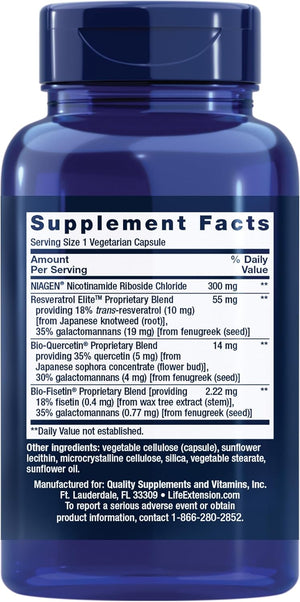 Supplement Facts
Serving Size 1 Vegetarian Capsule

| Amount Per Serving | | % Daily Value |
|---|---|---|
| NIAGEN® Nicotinamide Riboside Chloride | 300 mg | ** |
| Resveratrol Elite™ Proprietary Blend providing 18% trans-resveratrol (10 mg) [from Japanese knotweed (root)], 35% galactomannans (19 mg) [from fenugreek (seed)] | 55 mg | ** |
| Bio-Quercetin® Proprietary Blend providing 35% quercetin (5 mg) [from Japanese sophora concentrate (flower bud)], 30% galactomannans (4 mg) [from fenugreek (seed)] | 14 mg | ** |
| Bio-Fisetin® Proprietary Blend [providing 18% fisetin (0.4 mg) [from wax tree extract (stem)], 35% galactomannans (0.77 mg) [from fenugreek (seed)] | 2.22 mg | ** |

**Daily Value not established.

Other ingredients: vegetable cellulose (capsule), sunflower lecithin, microcrystalline cellulose, silica, vegetable stearate, sunflower oil.

Manufactured for: Quality Supplements and Vitamins, Inc. Ft. Lauderdale, FL 33309 • LifeExtension.com
To report a serious adverse event or obtain product information, contact 1-866-280-2852.